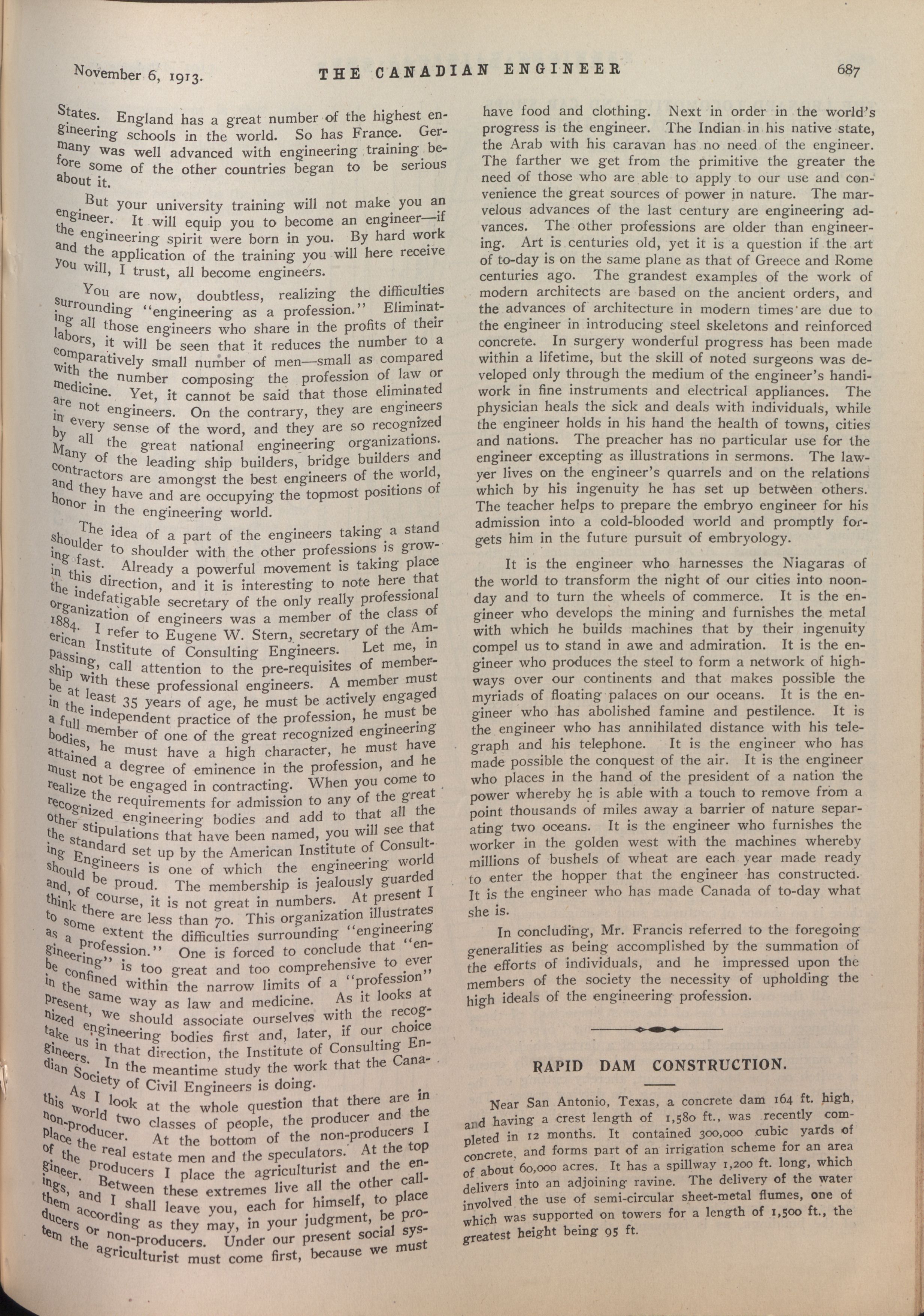 November 6, 1913. THE CANADIAN ENGINEER 687

States. England has a great number of the highest engineering schools in the world. So has France. Germany was well advanced with engineering training before some of the other countries began to be serious about it.

But your university training will not make you an engineer. It will equip you to become an engineer—if the engineering spirit were born in you. By hard work and the application of the training you will here receive you will, I trust, all become engineers.

You are now, doubtless, realizing the difficulties surrounding "engineering as a profession." Eliminating all those engineers who share in the profits of their labors, it will be seen that it reduces the number to a comparatively small number of men—small as compared with the number composing the profession of law or medicine. Yet, it cannot be said that those eliminated are not engineers. On the contrary, they are engineers in every sense of the word, and they are so recognized by all the great national engineering organizations. Many of the leading ship builders, bridge builders and contractors are amongst the best engineers of the world, and they have and are occupying the topmost positions of honor in the engineering world.

The idea of a part of the engineers taking a stand shoulder to shoulder with the other professions is growing fast. Already a powerful movement is taking place in this direction, and it is interesting to note here that the indefatigable secretary of the only really professional organization of engineers was a member of the class of 1884. I refer to Eugene W. Stern, secretary of the American Institute of Consulting Engineers. Let me, in passing, call attention to the pre-requisites of membership with these professional engineers. A member must be at least 35 years of age, he must be actively engaged in the independent practice of the profession, he must be a full member of one of the great recognized engineering bodies, he must have a high character, he must have attained a degree of eminence in the profession, and he must not be engaged in contracting. When you come to realize the requirements for admission to any of the great recognized engineering bodies and add to that all the other stipulations that have been named, you will see that the standard set up by the American Institute of Consulting Engineers is one of which the engineering world should be proud. The membership is jealously guarded and, of course, it is not great in numbers. At present I think there are less than 70. This organization illustrates to some extent the difficulties surrounding "engineering as a profession." One is forced to conclude that "engineering" is too great and too comprehensive to ever be confined within the narrow limits of a "profession" in the same way as law and medicine. As it looks at present, we should associate ourselves with the recognized engineering bodies first and, later, if our choice take us in that direction, the Institute of Consulting Engineers. In the meantime study the work that the Canadian Society of Civil Engineers is doing.

As I look at the whole question that there are in this world two classes of people, the producer and the non-producer. At the bottom of the non-producers I place the real estate men and the speculators. At the top of the producers I place the agriculturist and the engineer. Between these extremes live all the other callings, and I shall leave you, each for himself, to place them according as they may, in your judgment, be producers or non-producers. Under our present social system the agriculturist must come first, because we must have food and clothing. Next in order in the world's progress is the engineer. The Indian in his native state, the Arab with his caravan has no need of the engineer. The farther we get from the primitive the greater the need of those who are able to apply to our use and convenience the great sources of power in nature. The marvelous advances of the last century are engineering advances. The other professions are older than engineering. Art is centuries old, yet it is a question if the art of to-day is on the same plane as that of Greece and Rome centuries ago. The grandest examples of the work of modern architects are based on the ancient orders, and the advances of architecture in modern times are due to the engineer in introducing steel skeletons and reinforced concrete. In surgery wonderful progress has been made within a lifetime, but the skill of noted surgeons was developed only through the medium of the engineer's handiwork in fine instruments and electrical appliances. The physician heals the sick and deals with individuals, while the engineer holds in his hand the health of towns, cities and nations. The preacher has no particular use for the engineer excepting as illustrations in sermons. The lawyer lives on the engineer's quarrels and on the relations which by his ingenuity he has set up between others. The teacher helps to prepare the embryo engineer for his admission into a cold-blooded world and promptly forgets him in the future pursuit of embryology.

It is the engineer who harnesses the Niagaras of the world to transform the night of our cities into noonday and to turn the wheels of commerce. It is the engineer who develops the mining and furnishes the metal with which he builds machines that by their ingenuity compel us to stand in awe and admiration. It is the engineer who produces the steel to form a network of highways over our continents and that makes possible the myriads of floating palaces on our oceans. It is the engineer who has abolished famine and pestilence. It is the engineer who has annihilated distance with his telegraph and his telephone. It is the engineer who has made possible the conquest of the air. It is the engineer who places in the hand of the president of a nation the power whereby he is able with a touch to remove from a point thousands of miles away a barrier of nature separating two oceans. It is the engineer who furnishes the worker in the golden west with the machines whereby millions of bushels of wheat are each year made ready to enter the hopper that the engineer has constructed. It is the engineer who has made Canada of to-day what she is.

In concluding, Mr. Francis referred to the foregoing generalities as being accomplished by the summation of the efforts of individuals, and he impressed upon the members of the society the necessity of upholding the high ideals of the engineering profession.

RAPID DAM CONSTRUCTION.

Near San Antonio, Texas, a concrete dam 164 ft. high, and having a crest length of 1,580 ft., was recently completed in 12 months. It contained 300,000 cubic yards of concrete, and forms part of an irrigation scheme for an area of about 60,000 acres. It has a spillway 1,200 ft. long, which delivers into an adjoining ravine. The delivery of the water involved the use of semi-circular sheet-metal flumes, one of which was supported on towers for a length of 1,500 ft., the greatest height being 95 ft.